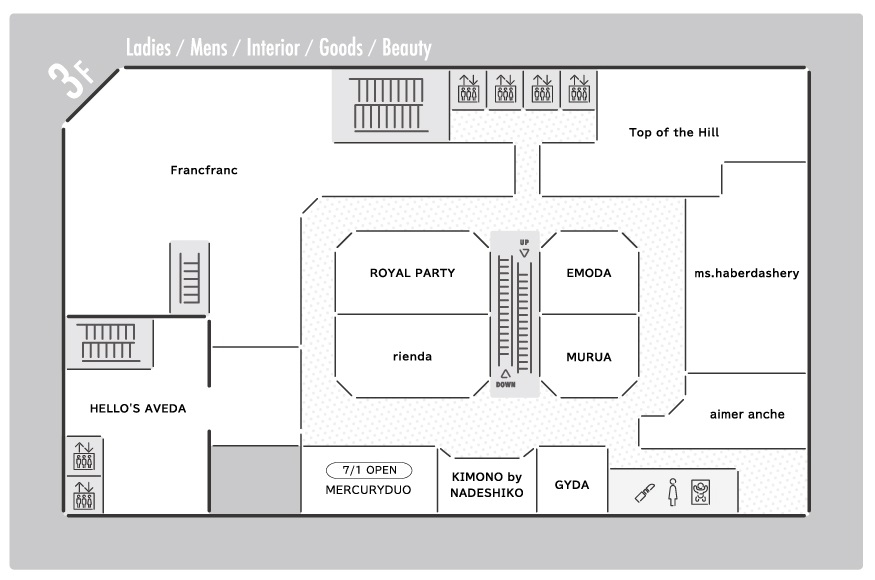 3F

Ladies / Mens / Interior / Goods / Beauty

Top of the Hill

Francfranc

UP

ROYAL PARTY

EMODA

ms.haberdashery

rienda

MURUA

DOWN

HELLO'S AVEDA

aimer anche

7/1 OPEN
MERCURYDUO

KIMONO by NADESHIKO

GYDA